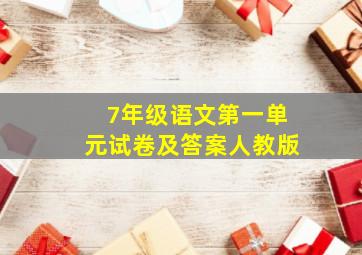 7年级语文第一单元试卷及答案人教版